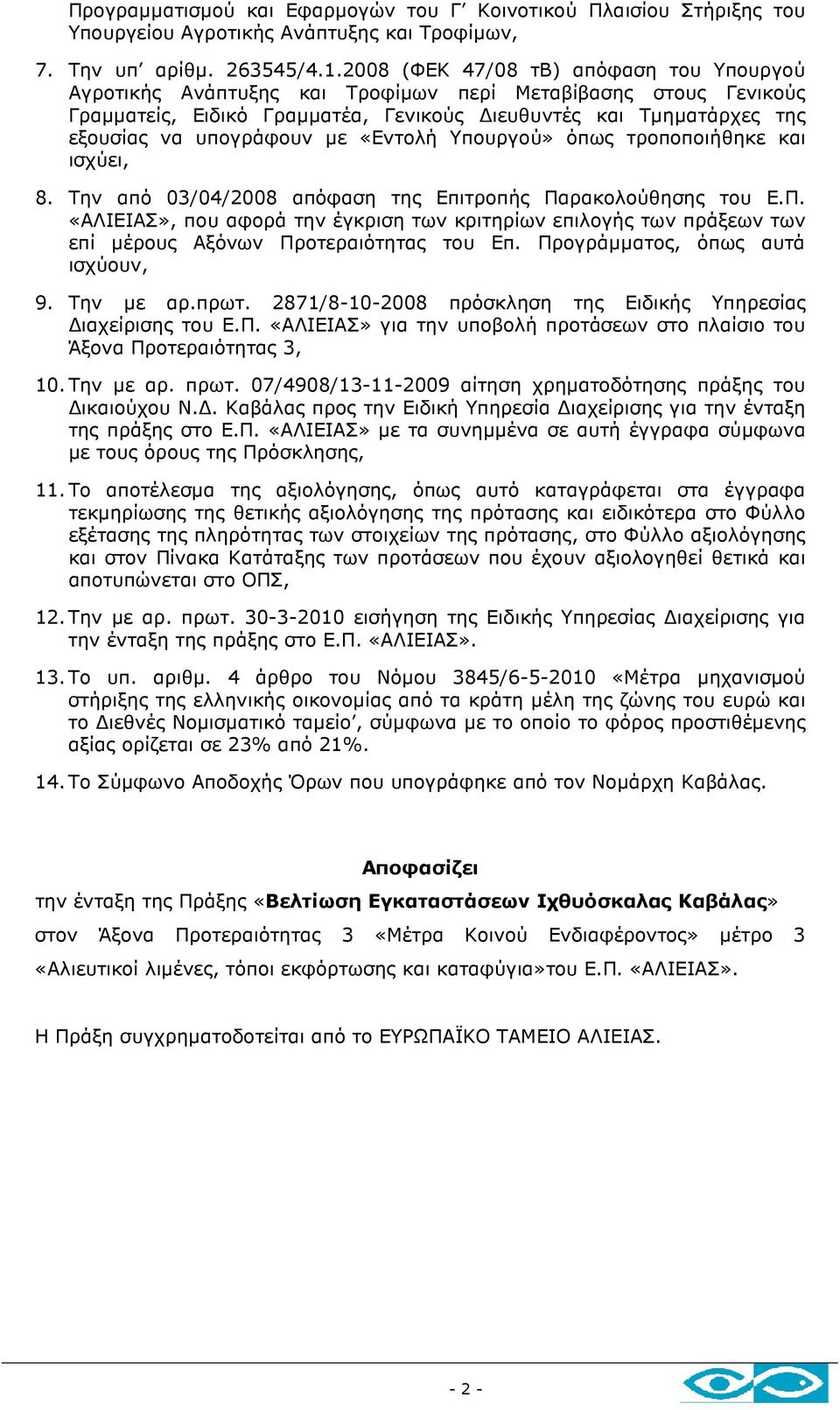 Προγραμματισμού και Εφαρμογών του Γ΄ Κοινοτικού Πλαισίου Στήριξης του Υπουργείου Αγροτικής Ανάπτυξης και Τροφίμων,

7. Την υπ΄ αρίθμ. 263545/4.1.2008 (ΦΕΚ 47/08 τΒ) απόφαση του Υπουργού Αγροτικής Ανάπτυξης και Τροφίμων περί Μεταβίβασης στους Γενικούς Γραμματείς, Ειδικό Γραμματέα, Γενικούς Διευθυντές και Τμηματάρχες της εξουσίας να υπογράφουν με «Εντολή Υπουργού» όπως τροποποιήθηκε και ισχύει,

8. Την από 03/04/2008 απόφαση της Επιτροπής Παρακολούθησης του Ε.Π. «ΑΛΙΕΙΑΣ», που αφορά την έγκριση των κριτηρίων επιλογής των πράξεων των επί μέρους Αξόνων Προτεραιότητας του Επ. Προγράμματος, όπως αυτά ισχύουν,

9. Την με αρ.πρωτ. 2871/8-10-2008 πρόσκληση της Ειδικής Υπηρεσίας Διαχείρισης του Ε.Π. «ΑΛΙΕΙΑΣ» για την υποβολή προτάσεων στο πλαίσιο του Άξονα Προτεραιότητας 3,

10. Την με αρ. πρωτ. 07/4908/13-11-2009 αίτηση χρηματοδότησης πράξης του Δικαιούχου Ν.Δ. Καβάλας προς την Ειδική Υπηρεσία Διαχείρισης για την ένταξη της πράξης στο Ε.Π. «ΑΛΙΕΙΑΣ» με τα συνημμένα σε αυτή έγγραφα σύμφωνα με τους όρους της Πρόσκλησης,

11. Το αποτέλεσμα της αξιολόγησης, όπως αυτό καταγράφεται στα έγγραφα τεκμηρίωσης της θετικής αξιολόγησης της πρότασης και ειδικότερα στο Φύλλο εξέτασης της πληρότητας των στοιχείων της πρότασης, στο Φύλλο αξιολόγησης και στον Πίνακα Κατάταξης των προτάσεων που έχουν αξιολογηθεί θετικά και αποτυπώνεται στο ΟΠΣ,

12. Την με αρ. πρωτ. 30-3-2010 εισήγηση της Ειδικής Υπηρεσίας Διαχείρισης για την ένταξη της πράξης στο Ε.Π. «ΑΛΙΕΙΑΣ».

13. Το υπ. αριθμ. 4 άρθρο του Νόμου 3845/6-5-2010 «Μέτρα μηχανισμού στήριξης της ελληνικής οικονομίας από τα κράτη μέλη της ζώνης του ευρώ και το Διεθνές Νομισματικό ταμείο΄, σύμφωνα με το οποίο το φόρος προστιθέμενης αξίας ορίζεται σε 23% από 21%.

14. Το Σύμφωνο Αποδοχής Όρων που υπογράφηκε από τον Νομάρχη Καβάλας.

Αποφασίζει

την ένταξη της Πράξης «Βελτίωση Εγκαταστάσεων Ιχθυόσκαλας Καβάλας» στον Άξονα Προτεραιότητας 3 «Μέτρα Κοινού Ενδιαφέροντος» μέτρο 3 «Αλιευτικοί λιμένες, τόποι εκφόρτωσης και καταφύγια»του Ε.Π. «ΑΛΙΕΙΑΣ».

Η Πράξη συγχρηματοδοτείται από το ΕΥΡΩΠΑΪΚΟ ΤΑΜΕΙΟ ΑΛΙΕΙΑΣ.

- 2 -